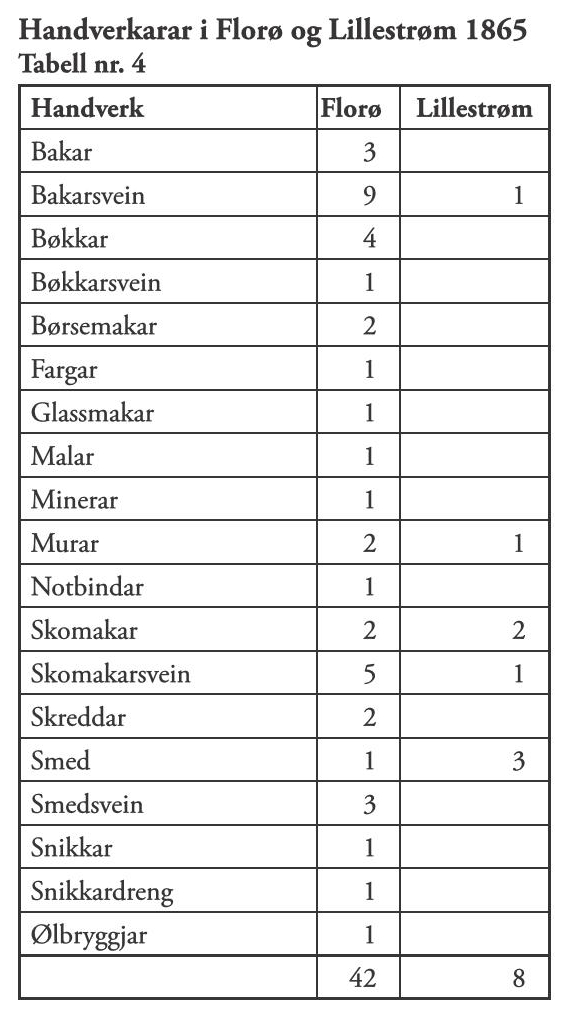 Handverkarar i Florø og Lillestrøm 1865
Tabell nr. 4

| Handverk | Florø | Lillestrøm |
|---|---|---|
| Bakar | 3 | |
| Bakarsvein | 9 | 1 |
| Bøkkar | 4 | |
| Bøkkarsvein | 1 | |
| Børsemakar | 2 | |
| Fargar | 1 | |
| Glassmakar | 1 | |
| Malar | 1 | |
| Minerar | 1 | |
| Murar | 2 | 1 |
| Notbindar | 1 | |
| Skomakar | 2 | 2 |
| Skomakarsvein | 5 | 1 |
| Skreddar | 2 | |
| Smed | 1 | 3 |
| Smedsvein | 3 | |
| Snikkar | 1 | |
| Snikkardreng | 1 | |
| Ølbryggjar | 1 | |
| | 42 | 8 |